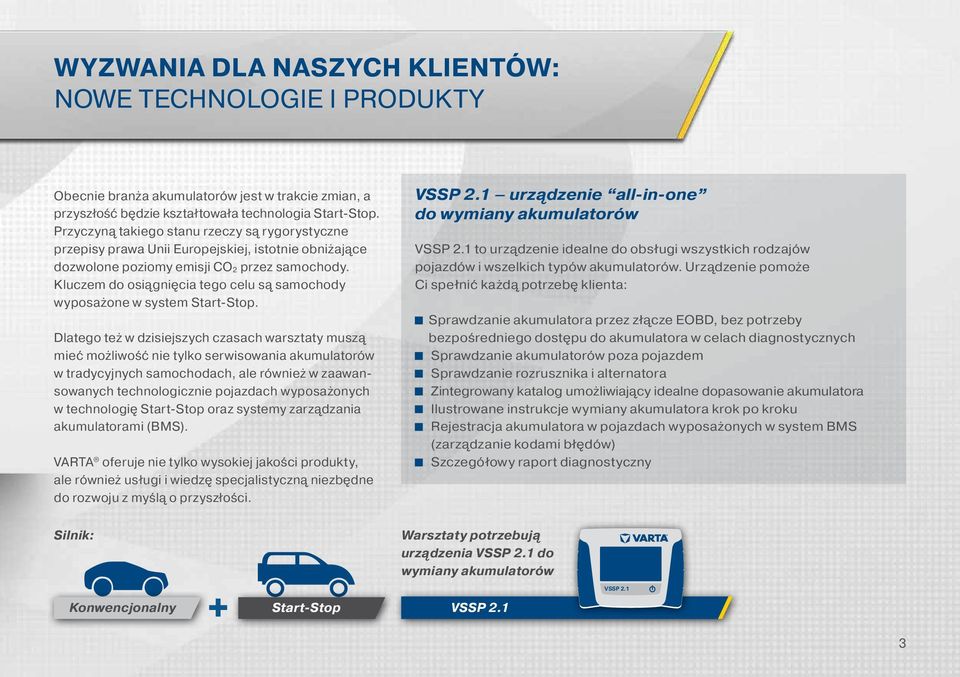 WYZWANIA DLA NASZYCH KLIENTÓW:
NOWE TECHNOLOGIE I PRODUKTY

Obecnie branża akumulatorów jest w trakcie zmian, a przyszłość będzie kształtowała technologia Start-Stop. Przyczyną takiego stanu rzeczy są rygorystyczne przepisy prawa Unii Europejskiej, istotnie obniżające dozwolone poziomy emisji $CO_2$ przez samochody. Kluczem do osiągnięcia tego celu są samochody wyposażone w system Start-Stop.

Dlatego też w dzisiejszych czasach warsztaty muszą mieć możliwość nie tylko serwisowania akumulatorów w tradycyjnych samochodach, ale również w zaawansowanych technologicznie pojazdach wyposażonych w technologię Start-Stop oraz systemy zarządzania akumulatorami (BMS).

VARTA® oferuje nie tylko wysokiej jakości produkty, ale również usługi i wiedzę specjalistyczną niezbędne do rozwoju z myślą o przyszłości.

VSSP 2.1 – urządzenie “all-in-one” do wymiany akumulatorów

VSSP 2.1 to urządzenie idealne do obsługi wszystkich rodzajów pojazdów i wszelkich typów akumulatorów. Urządzenie pomoże Ci spełnić każdą potrzebę klienta:

■ Sprawdzanie akumulatora przez złącze EOBD, bez potrzeby bezpośredniego dostępu do akumulatora w celach diagnostycznych
■ Sprawdzanie akumulatorów poza pojazdem
■ Sprawdzanie rozrusznika i alternatora
■ Zintegrowany katalog umożliwiający idealne dopasowanie akumulatora
■ Ilustrowane instrukcje wymiany akumulatora krok po kroku
■ Rejestracja akumulatora w pojazdach wyposażonych w system BMS (zarządzanie kodami błędów)
■ Szczegółowy raport diagnostyczny

Silnik:

Konwencjonalny + Start-Stop

Warsztaty potrzebują urządzenia VSSP 2.1 do wymiany akumulatorów

VARTA

VSSP 2.1

VSSP 2.1

3